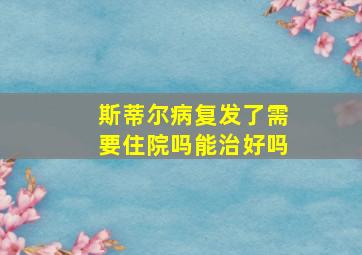 斯蒂尔病复发了需要住院吗能治好吗